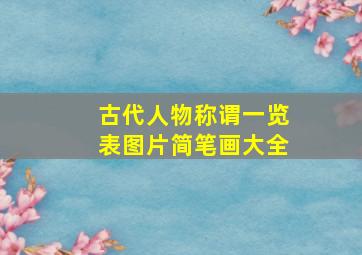 古代人物称谓一览表图片简笔画大全